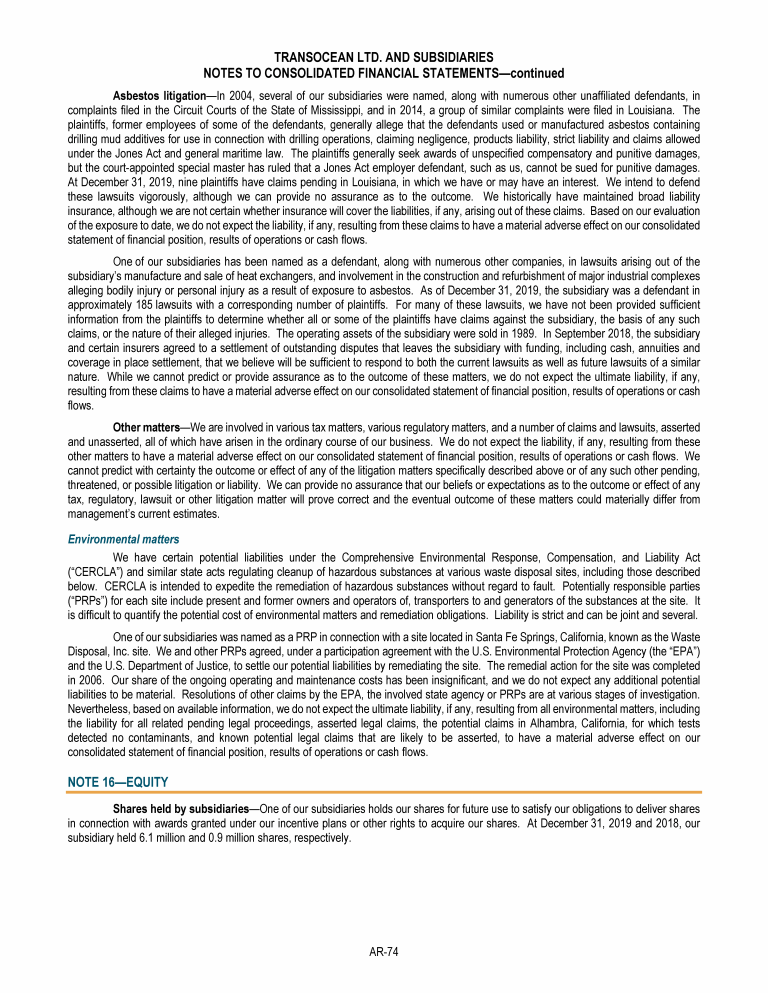 TRANSOCEAN LTD. AND SUBSIDIARIES
NOTES TO CONSOLIDATED FINANCIAL STATEMENTS—continued

Asbestos litigation—In 2004, several of our subsidiaries were named, along with numerous other unaffiliated defendants, in complaints filed in the Circuit Courts of the State of Mississippi, and in 2014, a group of similar complaints were filed in Louisiana. The plaintiffs, former employees of some of the defendants, generally allege that the defendants used or manufactured asbestos containing drilling mud additives for use in connection with drilling operations, claiming negligence, products liability, strict liability and claims allowed under the Jones Act and general maritime law. The plaintiffs generally seek awards of unspecified compensatory and punitive damages, but the court-appointed special master has ruled that a Jones Act employer defendant, such as us, cannot be sued for punitive damages. At December 31, 2019, nine plaintiffs have claims pending in Louisiana, in which we have or may have an interest. We intend to defend these lawsuits vigorously, although we can provide no assurance as to the outcome. We historically have maintained broad liability insurance, although we are not certain whether insurance will cover the liabilities, if any, arising out of these claims. Based on our evaluation of the exposure to date, we do not expect the liability, if any, resulting from these claims to have a material adverse effect on our consolidated statement of financial position, results of operations or cash flows.

One of our subsidiaries has been named as a defendant, along with numerous other companies, in lawsuits arising out of the subsidiary's manufacture and sale of heat exchangers, and involvement in the construction and refurbishment of major industrial complexes alleging bodily injury or personal injury as a result of exposure to asbestos. As of December 31, 2019, the subsidiary was a defendant in approximately 185 lawsuits with a corresponding number of plaintiffs. For many of these lawsuits, we have not been provided sufficient information from the plaintiffs to determine whether all or some of the plaintiffs have claims against the subsidiary, the basis of any such claims, or the nature of their alleged injuries. The operating assets of the subsidiary were sold in 1989. In September 2018, the subsidiary and certain insurers agreed to a settlement of outstanding disputes that leaves the subsidiary with funding, including cash, annuities and coverage in place settlement, that we believe will be sufficient to respond to both the current lawsuits as well as future lawsuits of a similar nature. While we cannot predict or provide assurance as to the outcome of these matters, we do not expect the ultimate liability, if any, resulting from these claims to have a material adverse effect on our consolidated statement of financial position, results of operations or cash flows.

Other matters—We are involved in various tax matters, various regulatory matters, and a number of claims and lawsuits, asserted and unasserted, all of which have arisen in the ordinary course of our business. We do not expect the liability, if any, resulting from these other matters to have a material adverse effect on our consolidated statement of financial position, results of operations or cash flows. We cannot predict with certainty the outcome or effect of any of the litigation matters specifically described above or of any such other pending, threatened, or possible litigation or liability. We can provide no assurance that our beliefs or expectations as to the outcome or effect of any tax, regulatory, lawsuit or other litigation matter will prove correct and the eventual outcome of these matters could materially differ from management's current estimates.

Environmental matters

We have certain potential liabilities under the Comprehensive Environmental Response, Compensation, and Liability Act ("CERCLA") and similar state acts regulating cleanup of hazardous substances at various waste disposal sites, including those described below. CERCLA is intended to expedite the remediation of hazardous substances without regard to fault. Potentially responsible parties ("PRPs") for each site include present and former owners and operators of, transporters to and generators of the substances at the site. It is difficult to quantify the potential cost of environmental matters and remediation obligations. Liability is strict and can be joint and several.

One of our subsidiaries was named as a PRP in connection with a site located in Santa Fe Springs, California, known as the Waste Disposal, Inc. site. We and other PRPs agreed, under a participation agreement with the U.S. Environmental Protection Agency (the "EPA") and the U.S. Department of Justice, to settle our potential liabilities by remediating the site. The remedial action for the site was completed in 2006. Our share of the ongoing operating and maintenance costs has been insignificant, and we do not expect any additional potential liabilities to be material. Resolutions of other claims by the EPA, the involved state agency or PRPs are at various stages of investigation. Nevertheless, based on available information, we do not expect the ultimate liability, if any, resulting from all environmental matters, including the liability for all related pending legal proceedings, asserted legal claims, the potential claims in Alhambra, California, for which tests detected no contaminants, and known potential legal claims that are likely to be asserted, to have a material adverse effect on our consolidated statement of financial position, results of operations or cash flows.

NOTE 16—EQUITY

Shares held by subsidiaries—One of our subsidiaries holds our shares for future use to satisfy our obligations to deliver shares in connection with awards granted under our incentive plans or other rights to acquire our shares. At December 31, 2019 and 2018, our subsidiary held 6.1 million and 0.9 million shares, respectively.

AR-74